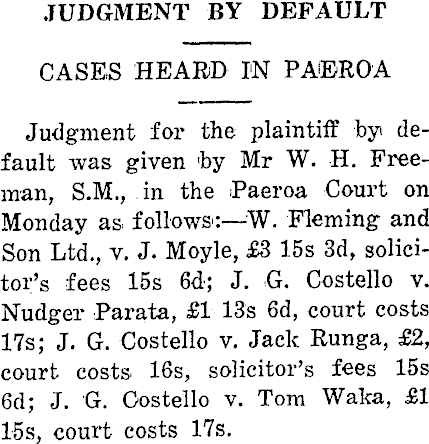 JUDGMENT BY DEFAULT

CASES HEARD IN PAEROA

Judgment for the plaintiff by default was given by Mr W. H. Freeman, S.M., in the Paeroa Court on Monday as follows:—W. Fleming and Son Ltd., v. J. Moyle, £3 15s 3d, solicitor's fees 15s 6d; J. G. Costello v. Nudger Parata, £1 13s 6d, court costs 17s; J. G. Costello v. Jack Runga, £2, court costs 16s, solicitor's fees 15s 6d; J. G. Costello v. Tom Waka, £1 15s, court costs 17s.